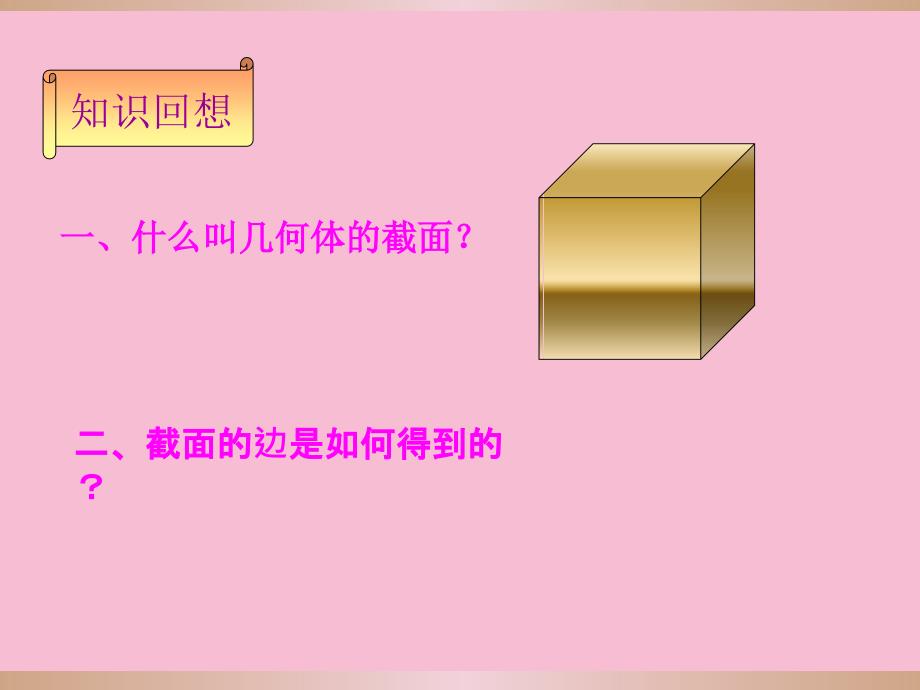 知识回想

一、什么叫几何体的截面？

二、截面的边是如何得到的？